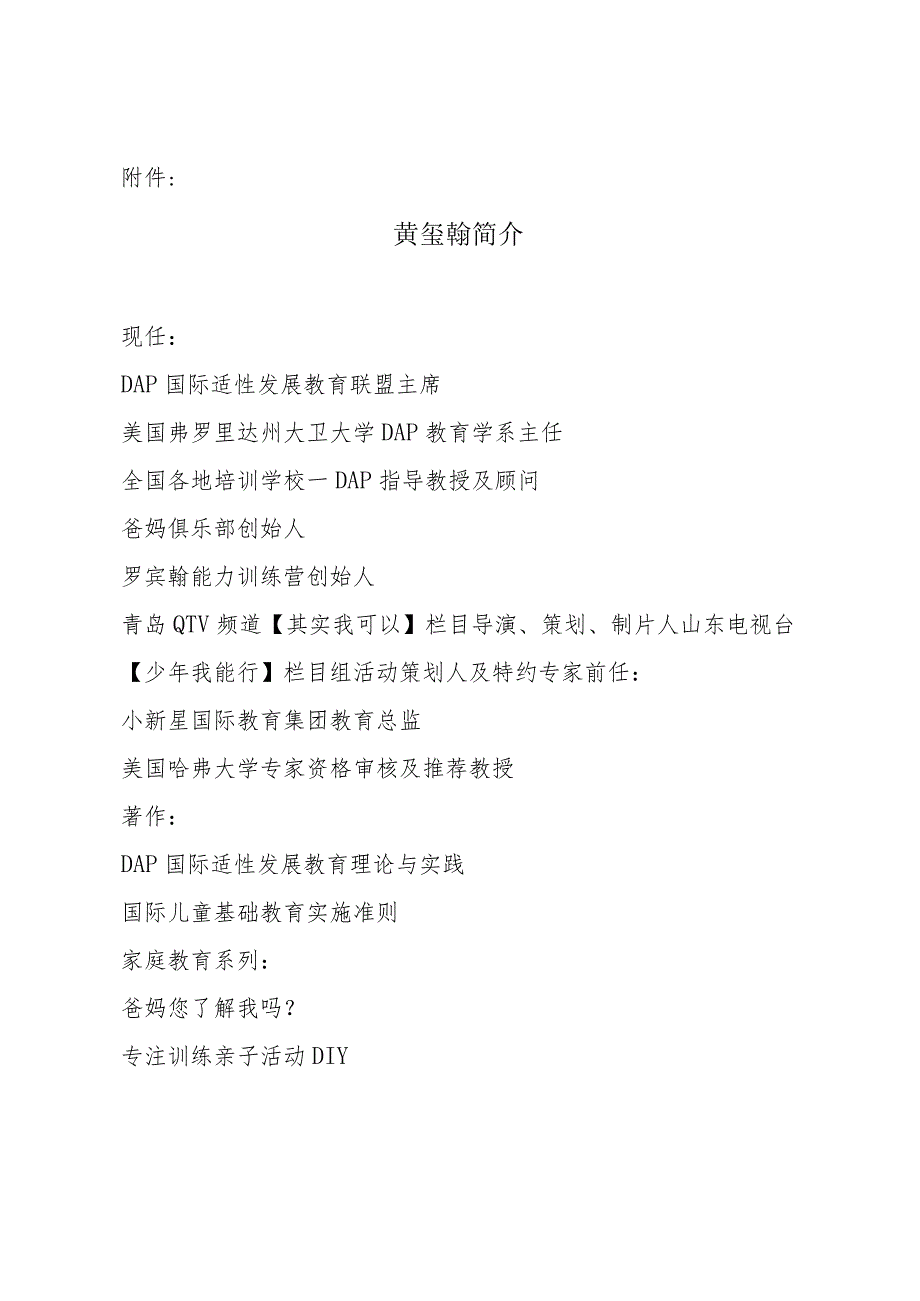 附件：

黄玺翰简介

现任：

DAP 国际适性发展教育联盟主席

美国弗罗里达州大卫大学 DAP 教育学系主任

全国各地培训学校一 DAP 指导教授及顾问

爸妈俱乐部创始人

罗宾翰能力训练营创始人

青岛 QTV 频道【其实我可以】栏目导演、策划、制片人山东电视台【少年我能行】栏目组活动策划人及特约专家前任：

小新星国际教育集团教育总监

美国哈弗大学专家资格审核及推荐教授

著作：

DAP 国际适性发展教育理论与实践

国际儿童基础教育实施准则

家庭教育系列：

爸妈您了解我吗？

专注训练亲子活动 DIY